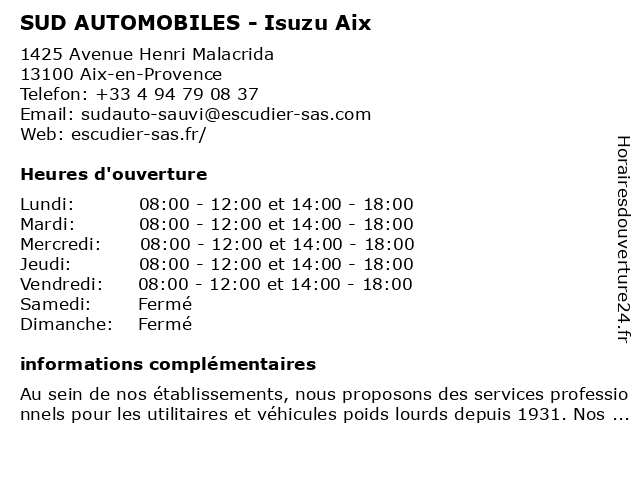 SUD AUTOMOBILES - Isuzu Aix

1425 Avenue Henri Malacrida
13100 Aix-en-Provence
Telefon: +33 4 94 79 08 37
Email: sudauto-sauvi@escudier-sas.com
Web: escudier-sas.fr/

Heures d'ouverture

| | |
|---|---|
| Lundi: | 08:00 - 12:00 et 14:00 - 18:00 |
| Mardi: | 08:00 - 12:00 et 14:00 - 18:00 |
| Mercredi: | 08:00 - 12:00 et 14:00 - 18:00 |
| Jeudi: | 08:00 - 12:00 et 14:00 - 18:00 |
| Vendredi: | 08:00 - 12:00 et 14:00 - 18:00 |
| Samedi: | Fermé |
| Dimanche: | Fermé |

informations complémentaires

Au sein de nos établissements, nous proposons des services professionnels pour les utilitaires et véhicules poids lourds depuis 1931. Nos ...

Horairesdouverture24.fr